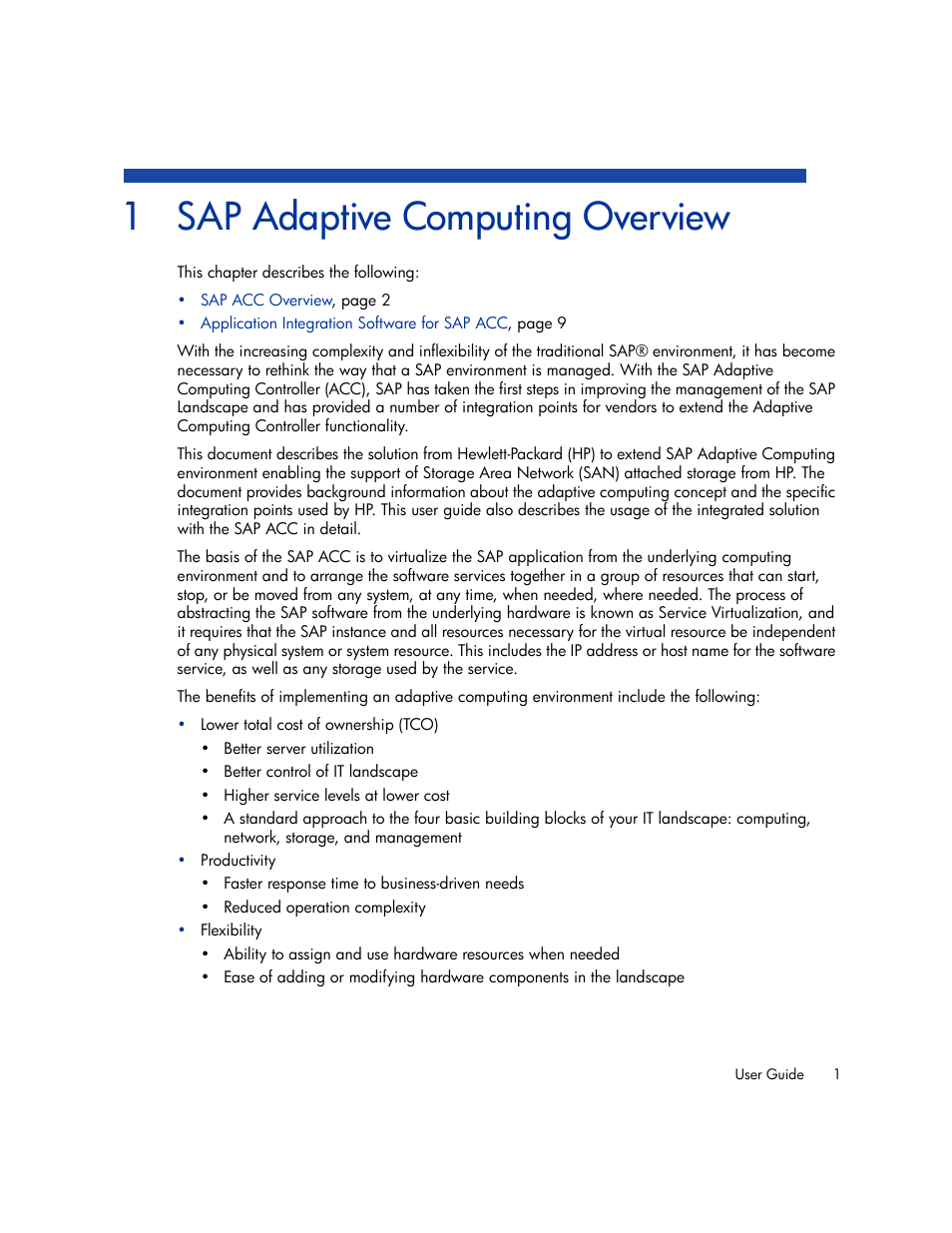 1 SAP Adaptive Computing Overview

This chapter describes the following:

• SAP ACC Overview, page 2
• Application Integration Software for SAP ACC, page 9

With the increasing complexity and inflexibility of the traditional SAP® environment, it has become necessary to rethink the way that a SAP environment is managed. With the SAP Adaptive Computing Controller (ACC), SAP has taken the first steps in improving the management of the SAP Landscape and has provided a number of integration points for vendors to extend the Adaptive Computing Controller functionality.

This document describes the solution from Hewlett-Packard (HP) to extend SAP Adaptive Computing environment enabling the support of Storage Area Network (SAN) attached storage from HP. The document provides background information about the adaptive computing concept and the specific integration points used by HP. This user guide also describes the usage of the integrated solution with the SAP ACC in detail.

The basis of the SAP ACC is to virtualize the SAP application from the underlying computing environment and to arrange the software services together in a group of resources that can start, stop, or be moved from any system, at any time, when needed, where needed. The process of abstracting the SAP software from the underlying hardware is known as Service Virtualization, and it requires that the SAP instance and all resources necessary for the virtual resource be independent of any physical system or system resource. This includes the IP address or host name for the software service, as well as any storage used by the service.

The benefits of implementing an adaptive computing environment include the following:

• Lower total cost of ownership (TCO)
  • Better server utilization
  • Better control of IT landscape
  • Higher service levels at lower cost
  • A standard approach to the four basic building blocks of your IT landscape: computing, network, storage, and management
• Productivity
  • Faster response time to business-driven needs
  • Reduced operation complexity
• Flexibility
  • Ability to assign and use hardware resources when needed
  • Ease of adding or modifying hardware components in the landscape

User Guide 1